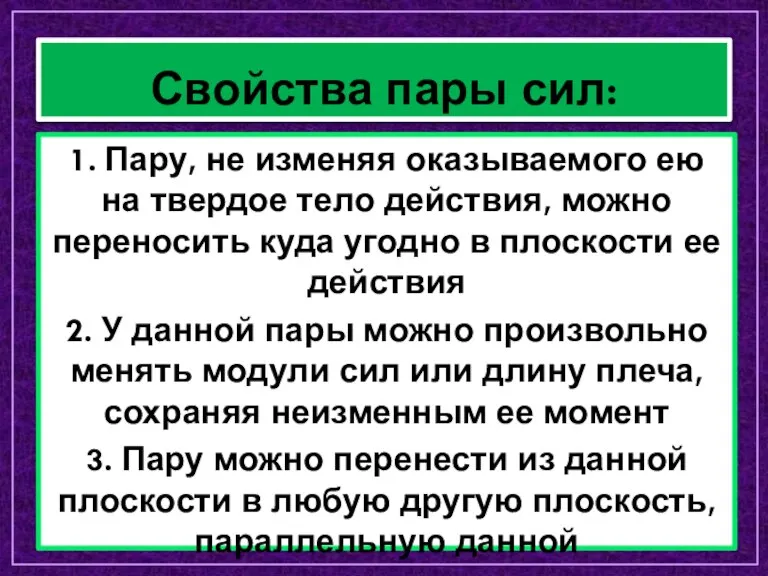 Свойства пары сил:

1. Пару, не изменяя оказываемого ею на твердое тело действия, можно переносить куда угодно в плоскости ее действия

2. У данной пары можно произвольно менять модули сил или длину плеча, сохраняя неизменным ее момент

3. Пару можно перенести из данной плоскости в любую другую плоскость, параллельную данной